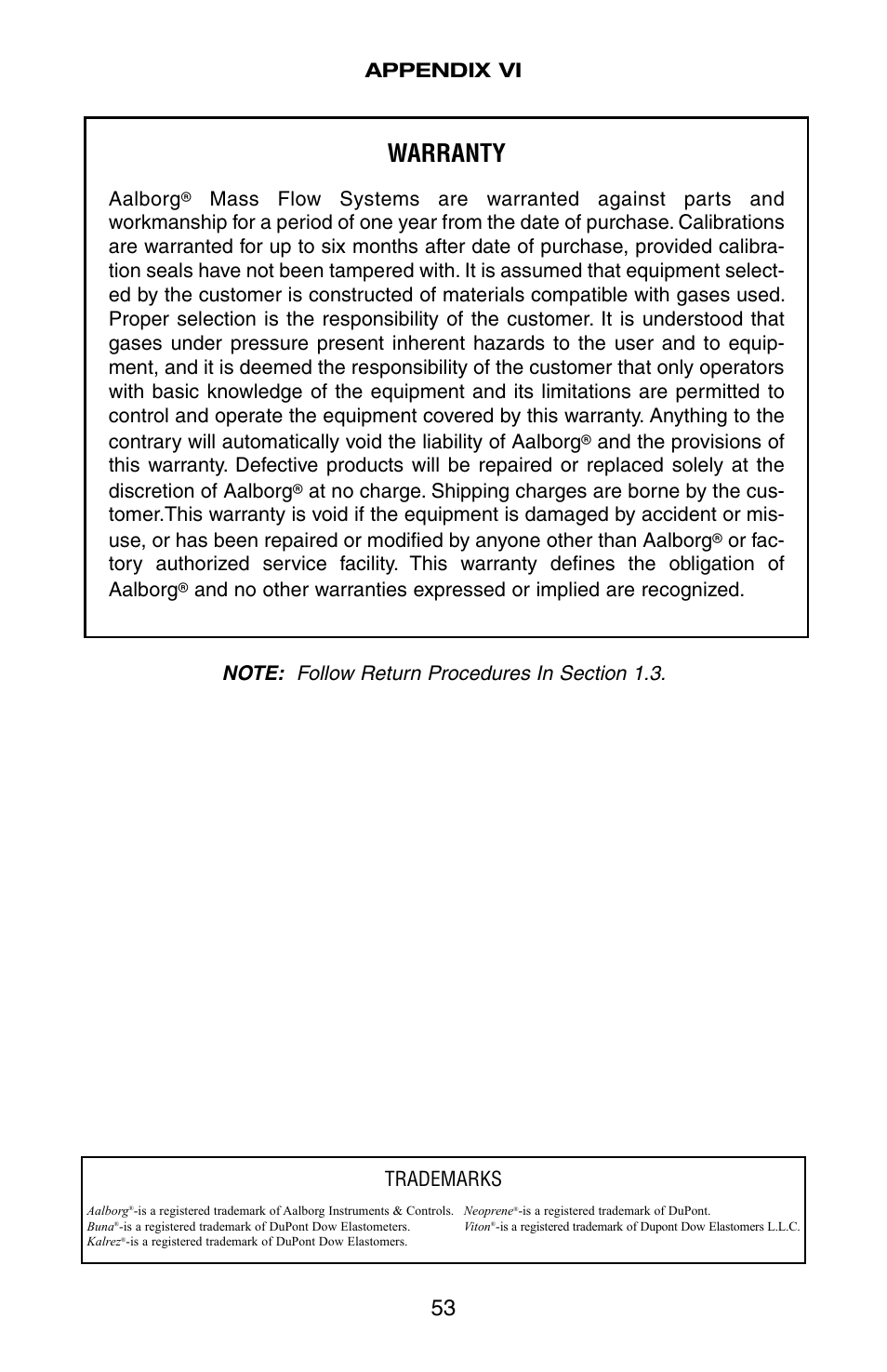 APPENDIX VI

WARRANTY

Aalborg® Mass Flow Systems are warranted against parts and workmanship for a period of one year from the date of purchase. Calibrations are warranted for up to six months after date of purchase, provided calibration seals have not been tampered with. It is assumed that equipment selected by the customer is constructed of materials compatible with gases used. Proper selection is the responsibility of the customer. It is understood that gases under pressure present inherent hazards to the user and to equipment, and it is deemed the responsibility of the customer that only operators with basic knowledge of the equipment and its limitations are permitted to control and operate the equipment covered by this warranty. Anything to the contrary will automatically void the liability of Aalborg® and the provisions of this warranty. Defective products will be repaired or replaced solely at the discretion of Aalborg® at no charge. Shipping charges are borne by the customer.This warranty is void if the equipment is damaged by accident or misuse, or has been repaired or modified by anyone other than Aalborg® or factory authorized service facility. This warranty defines the obligation of Aalborg® and no other warranties expressed or implied are recognized.

NOTE: Follow Return Procedures In Section 1.3.

TRADEMARKS

Aalborg®-is a registered trademark of Aalborg Instruments & Controls.
Buna®-is a registered trademark of DuPont Dow Elastometers.
Kalrez®-is a registered trademark of DuPont Dow Elastomers.

Neoprene®-is a registered trademark of DuPont.
Viton®-is a registered trademark of Dupont Dow Elastomers L.L.C.

53